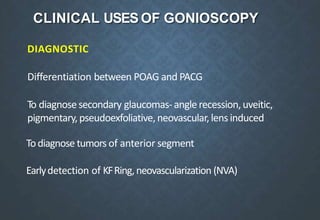 CLINICAL USES OF GONIOSCOPY

DIAGNOSTIC

Differentiation between POAG and PACG

To diagnose secondary glaucomas- angle recession, uveitic, pigmentary, pseudoexfoliative, neovascular, lens induced

To diagnose tumors of anterior segment

Early detection of KF Ring, neovascularization (NVA)